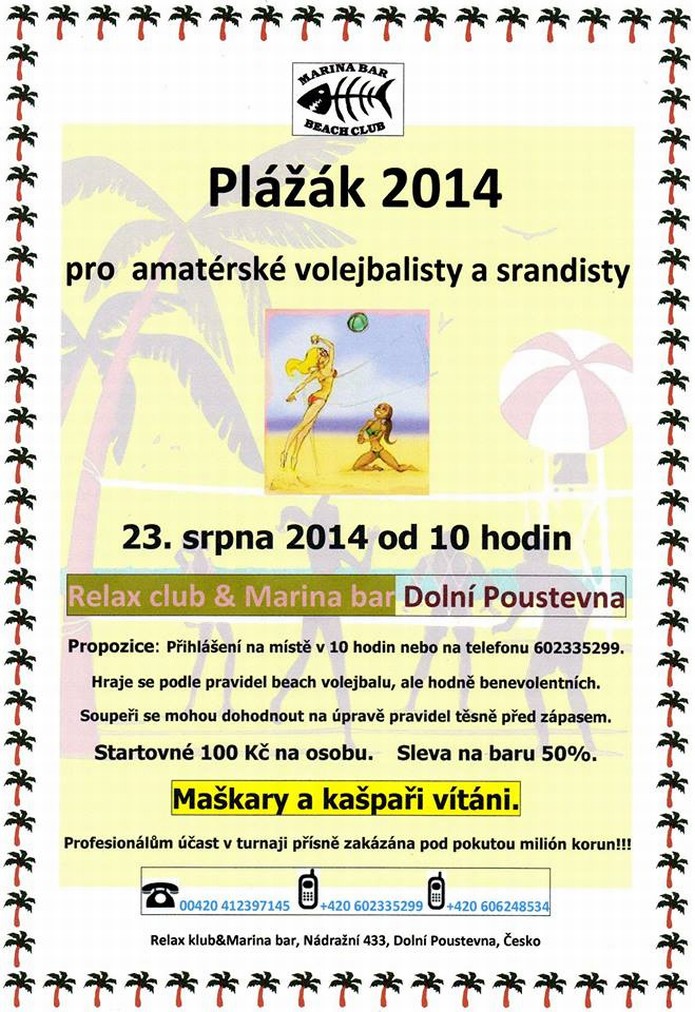 MARINA BAR
BEACH CLUB

Plážák 2014

pro amatérské volejbalisty a srandisty

23. srpna 2014 od 10 hodin

Relax club & Marina bar Dolní Poustevna

Propozice: Přihlášení na místě v 10 hodin nebo na telefonu 602335299.

Hraje se podle pravidel beach volejbalu, ale hodně benevolentních.

Soupeři se mohou dohodnout na úpravě pravidel těsně před zápasem.

Startovné 100 Kč na osobu. Sleva na baru 50%.

Maškary a kašpaři vítáni.

Profesionálům účast v turnaji přísně zakázána pod pokutou milión korun!!!

00420 412397145 +420 602335299 +420 606248534

Relax klub&Marina bar, Nádražní 433, Dolní Poustevna, Česko